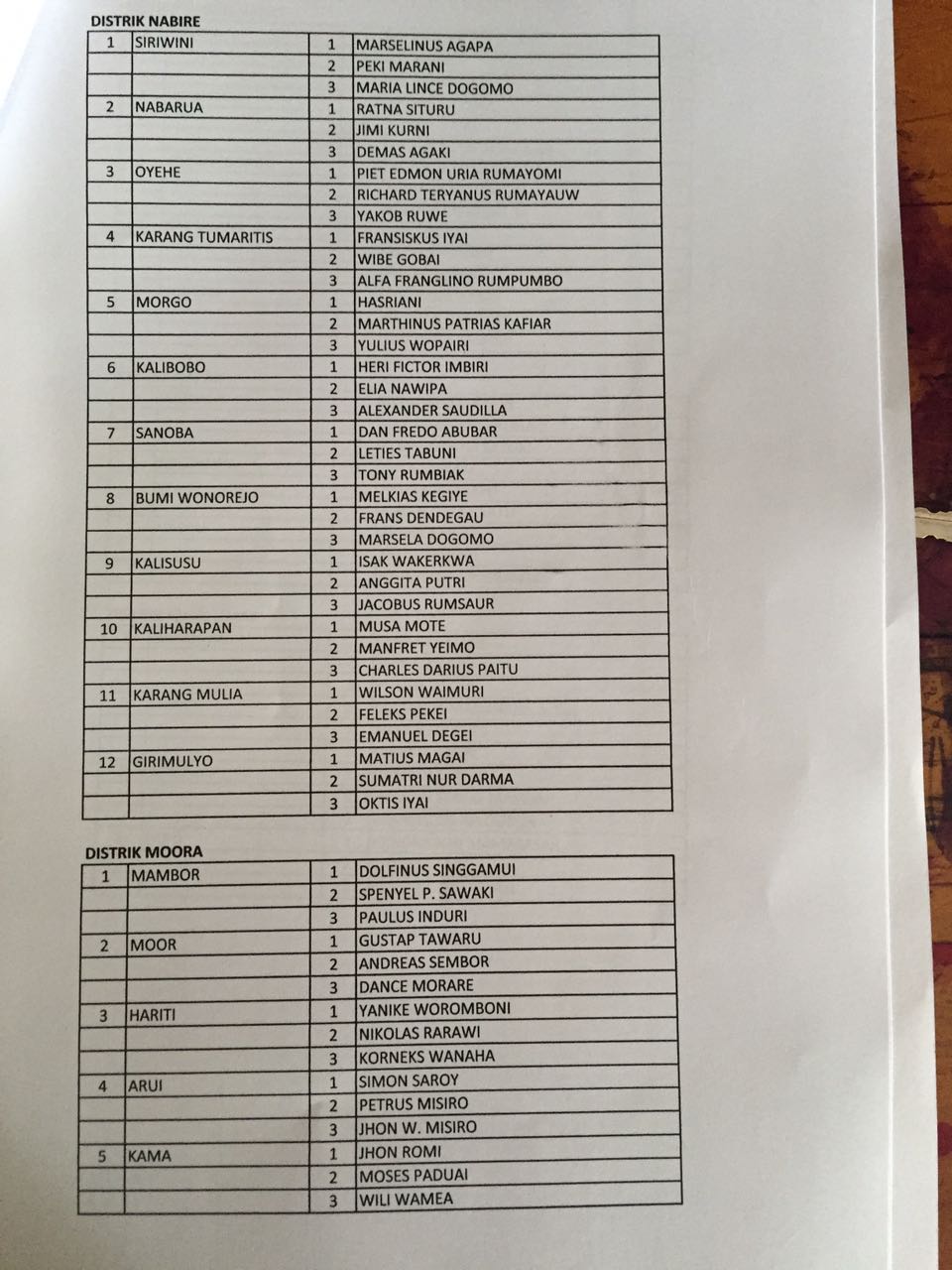 DISTRIK NABIRE

| 1 | SIRIWINI | 1 | MARSELINUS AGAPA |
|---|---|---|---|
| | | 2 | PEKI MARANI |
| | | 3 | MARIA LINCE DOGOMO |
| 2 | NABARUA | 1 | RATNA SITURU |
| | | 2 | JIMI KURNI |
| | | 3 | DEMAS AGAKI |
| 3 | OYEHE | 1 | PIET EDMON URIA RUMAYOMI |
| | | 2 | RICHARD TERYANUS RUMAYAUW |
| | | 3 | YAKOB RUWE |
| 4 | KARANG TUMARITIS | 1 | FRANSISKUS IYAI |
| | | 2 | WIBE GOBAI |
| | | 3 | ALFA FRANGLINO RUMPUMBO |
| 5 | MORGO | 1 | HASRIANI |
| | | 2 | MARTHINUS PATRIAS KAFIAR |
| | | 3 | YULIUS WOPAIRI |
| 6 | KALIBOBO | 1 | HERI FICTOR IMBIRI |
| | | 2 | ELIA NAWIPA |
| | | 3 | ALEXANDER SAUDILLA |
| 7 | SANOBA | 1 | DAN FREDO ABUBAR |
| | | 2 | LETIES TABUNI |
| | | 3 | TONY RUMBIAK |
| 8 | BUMI WONOREJO | 1 | MELKIAS KEGIYE |
| | | 2 | FRANS DENDEGAU |
| | | 3 | MARSELA DOGOMO |
| 9 | KALISUSU | 1 | ISAK WAKERKWA |
| | | 2 | ANGGITA PUTRI |
| | | 3 | JACOBUS RUMSAUR |
| 10 | KALIHARAPAN | 1 | MUSA MOTE |
| | | 2 | MANFRET YEIMO |
| | | 3 | CHARLES DARIUS PAITU |
| 11 | KARANG MULIA | 1 | WILSON WAIMURI |
| | | 2 | FELEKS PEKEI |
| | | 3 | EMANUEL DEGEI |
| 12 | GIRIMULYO | 1 | MATIUS MAGAI |
| | | 2 | SUMATRI NUR DARMA |
| | | 3 | OKTIS IYAI |

DISTRIK MOORA

| 1 | MAMBOR | 1 | DOLFINUS SINGGAMUI |
|---|---|---|---|
| | | 2 | SPENYEL P. SAWAKI |
| | | 3 | PAULUS INDURI |
| 2 | MOOR | 1 | GUSTAP TAWARU |
| | | 2 | ANDREAS SEMBOR |
| | | 3 | DANCE MORARE |
| 3 | HARITI | 1 | YANIKE WOROMBONI |
| | | 2 | NIKOLAS RARAWI |
| | | 3 | KORNEKS WANAHA |
| 4 | ARUI | 1 | SIMON SAROY |
| | | 2 | PETRUS MISIRO |
| | | 3 | JHON W. MISIRO |
| 5 | KAMA | 1 | JHON ROMI |
| | | 2 | MOSES PADUAI |
| | | 3 | WILI WAMEA |